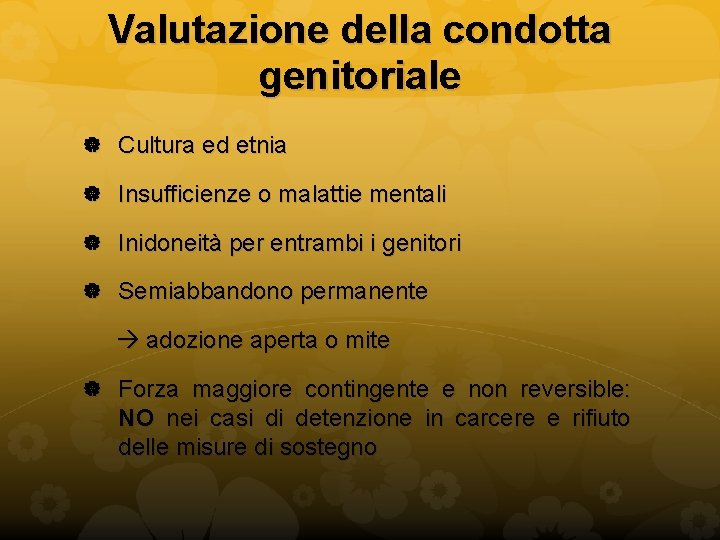 Valutazione della condotta genitoriale

• Cultura ed etnia

• Insufficienze o malattie mentali

• Inidoneità per entrambi i genitori

• Semiabbandono permanente

→ adozione aperta o mite

• Forza maggiore contingente e non reversible: NO nei casi di detenzione in carcere e rifiuto delle misure di sostegno